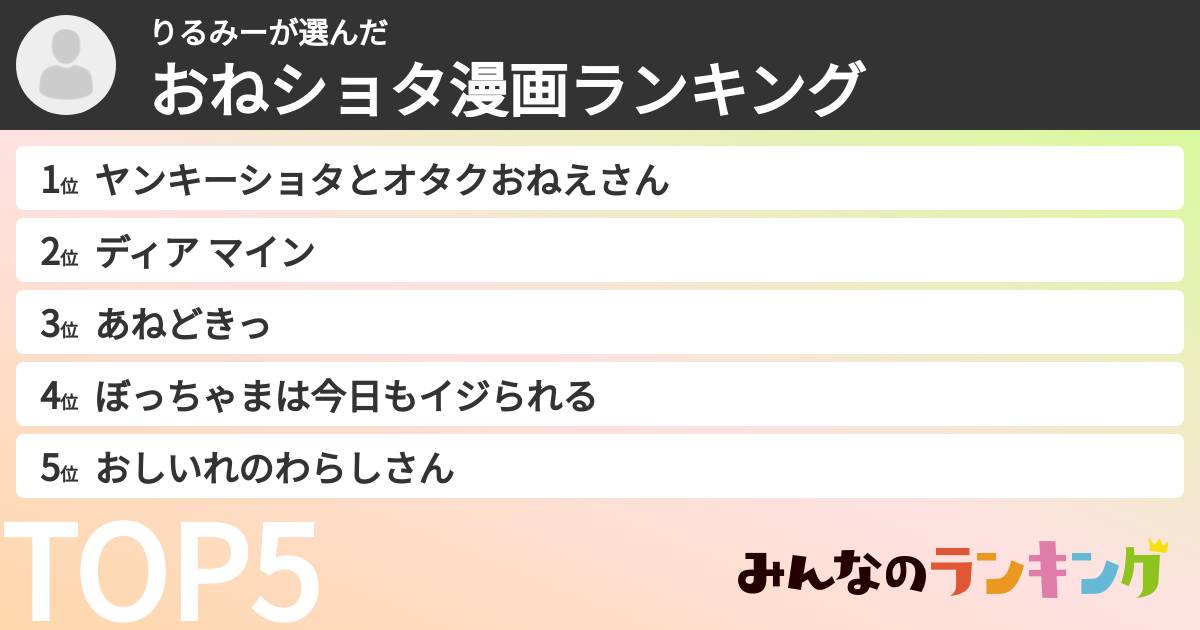 りるみーが選んだ
おねショタ漫画ランキング

1位 ヤンキーショタとオタクおねえさん
2位 ディア マイン
3位 あねどきっ
4位 ぼっちゃまは今日もイジられる
5位 おしいれのわらしさん

TOP5

みんなのランキング